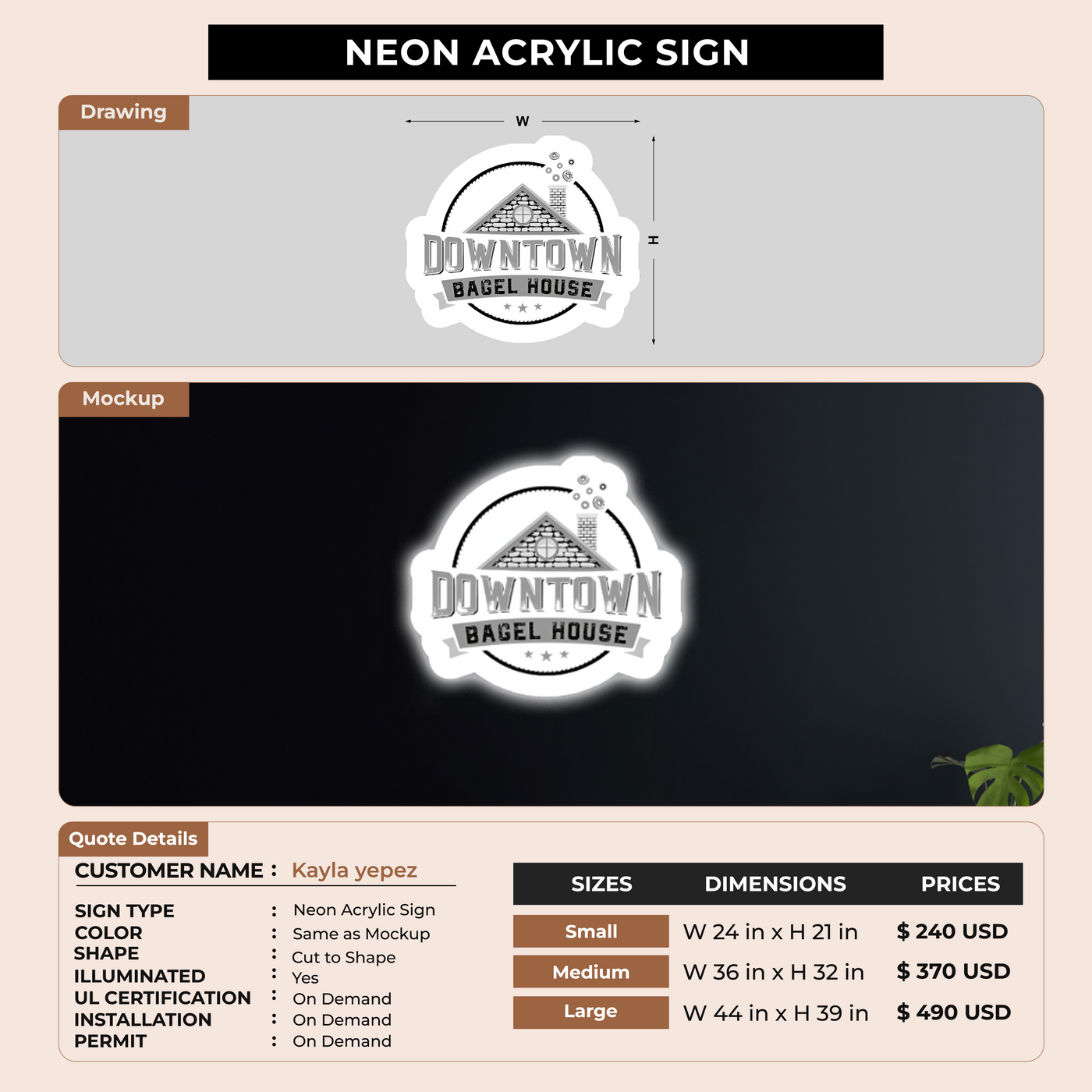 NEON ACRYLIC SIGN

Drawing

W

H

DOWNTOWN
BAGEL HOUSE

Mockup

DOWNTOWN
BAGEL HOUSE

Quote Details

CUSTOMER NAME : Kayla yepez

SIGN TYPE : Neon Acrylic Sign
COLOR : Same as Mockup
SHAPE : Cut to Shape
ILLUMINATED : Yes
UL CERTIFICATION : On Demand
INSTALLATION : On Demand
PERMIT : On Demand

| SIZES | DIMENSIONS | PRICES |
|---|---|---|
| Small | W 24 in x H 21 in | $ 240 USD |
| Medium | W 36 in x H 32 in | $ 370 USD |
| Large | W 44 in x H 39 in | $ 490 USD |